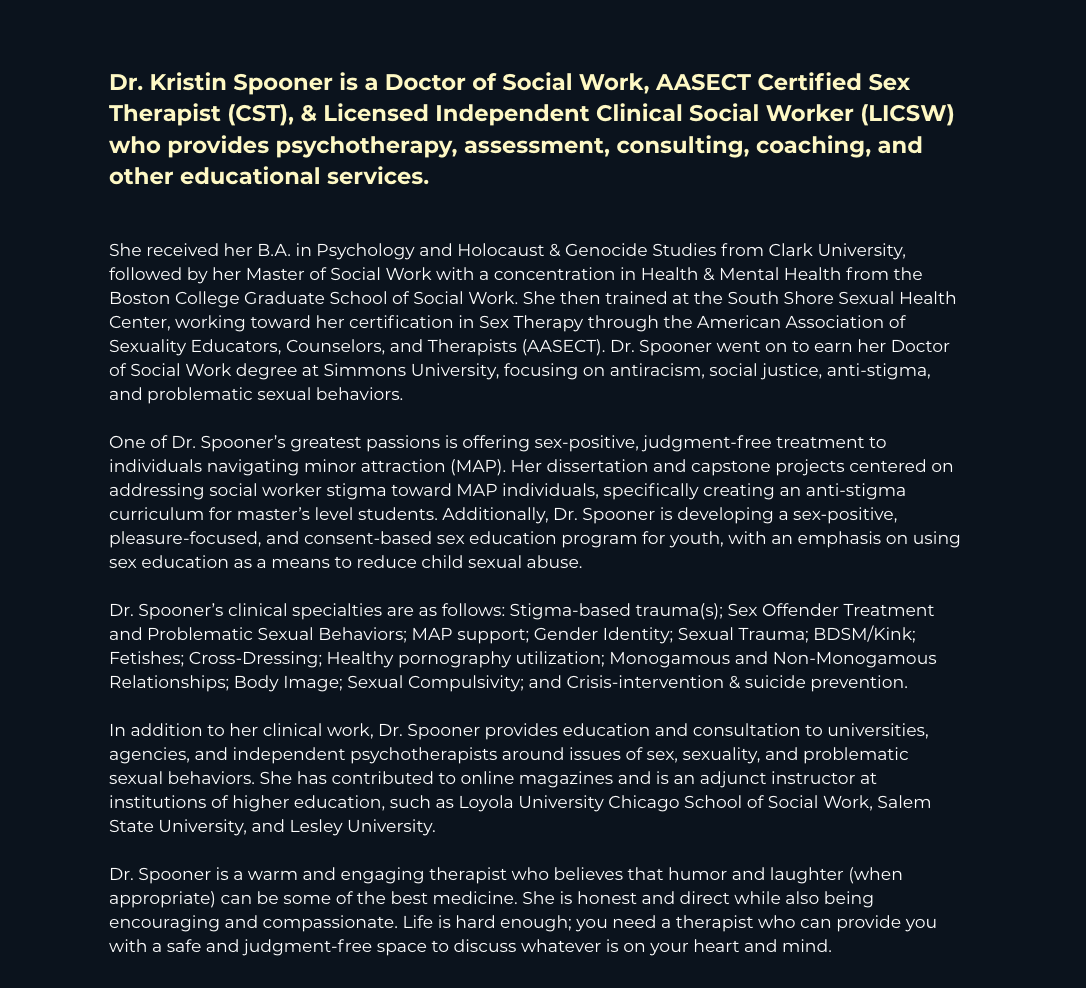 Dr. Kristin Spooner is a Doctor of Social Work, AASECT Certified Sex Therapist (CST), & Licensed Independent Clinical Social Worker (LICSW) who provides psychotherapy, assessment, consulting, coaching, and other educational services.

She received her B.A. in Psychology and Holocaust & Genocide Studies from Clark University, followed by her Master of Social Work with a concentration in Health & Mental Health from the Boston College Graduate School of Social Work. She then trained at the South Shore Sexual Health Center, working toward her certification in Sex Therapy through the American Association of Sexuality Educators, Counselors, and Therapists (AASECT). Dr. Spooner went on to earn her Doctor of Social Work degree at Simmons University, focusing on antiracism, social justice, anti-stigma, and problematic sexual behaviors.

One of Dr. Spooner's greatest passions is offering sex-positive, judgment-free treatment to individuals navigating minor attraction (MAP). Her dissertation and capstone projects centered on addressing social worker stigma toward MAP individuals, specifically creating an anti-stigma curriculum for master's level students. Additionally, Dr. Spooner is developing a sex-positive, pleasure-focused, and consent-based sex education program for youth, with an emphasis on using sex education as a means to reduce child sexual abuse.

Dr. Spooner's clinical specialties are as follows: Stigma-based trauma(s); Sex Offender Treatment and Problematic Sexual Behaviors; MAP support; Gender Identity; Sexual Trauma; BDSM/Kink; Fetishes; Cross-Dressing; Healthy pornography utilization; Monogamous and Non-Monogamous Relationships; Body Image; Sexual Compulsivity; and Crisis-intervention & suicide prevention.

In addition to her clinical work, Dr. Spooner provides education and consultation to universities, agencies, and independent psychotherapists around issues of sex, sexuality, and problematic sexual behaviors. She has contributed to online magazines and is an adjunct instructor at institutions of higher education, such as Loyola University Chicago School of Social Work, Salem State University, and Lesley University.

Dr. Spooner is a warm and engaging therapist who believes that humor and laughter (when appropriate) can be some of the best medicine. She is honest and direct while also being encouraging and compassionate. Life is hard enough; you need a therapist who can provide you with a safe and judgment-free space to discuss whatever is on your heart and mind.